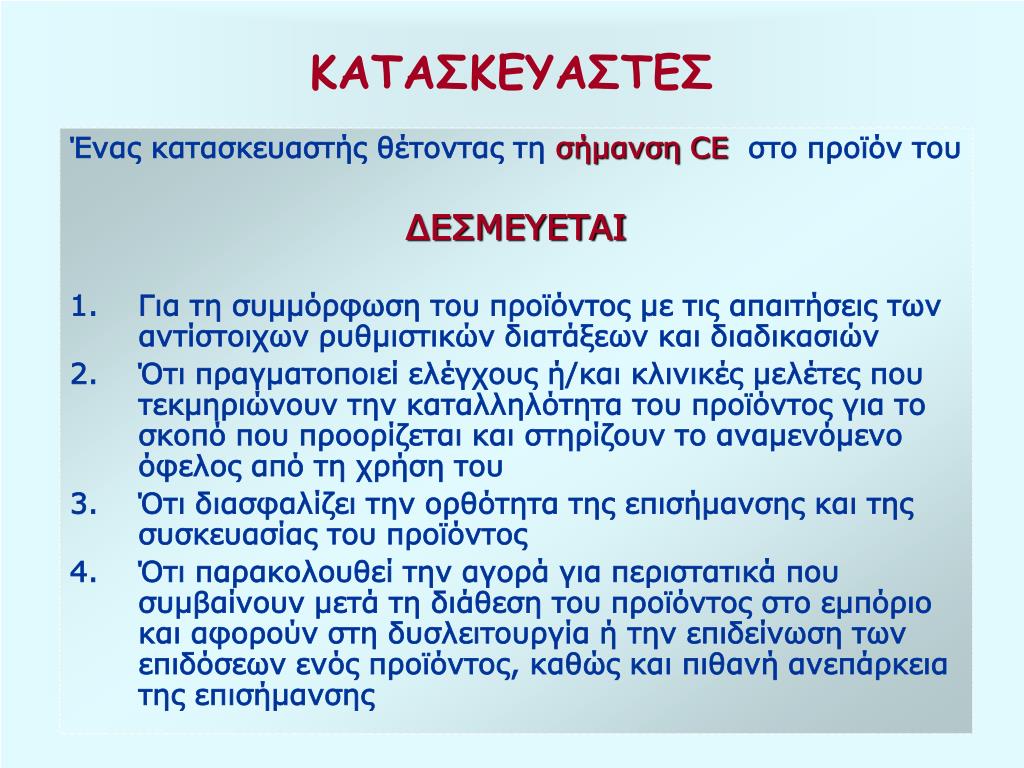 ΚΑΤΑΣΚΕΥΑΣΤΕΣ

Ένας κατασκευαστής θέτοντας τη σήμανση CE στο προϊόν του

ΔΕΣΜΕΥΕΤΑΙ

1. Για τη συμμόρφωση του προϊόντος με τις απαιτήσεις των αντίστοιχων ρυθμιστικών διατάξεων και διαδικασιών
2. Ότι πραγματοποιεί ελέγχους ή/και κλινικές μελέτες που τεκμηριώνουν την καταλληλότητα του προϊόντος για το σκοπό που προορίζεται και στηρίζουν το αναμενόμενο όφελος από τη χρήση του
3. Ότι διασφαλίζει την ορθότητα της επισήμανσης και της συσκευασίας του προϊόντος
4. Ότι παρακολουθεί την αγορά για περιστατικά που συμβαίνουν μετά τη διάθεση του προϊόντος στο εμπόριο και αφορούν στη δυσλειτουργία ή την επιδείνωση των επιδόσεων ενός προϊόντος, καθώς και πιθανή ανεπάρκεια της επισήμανσης